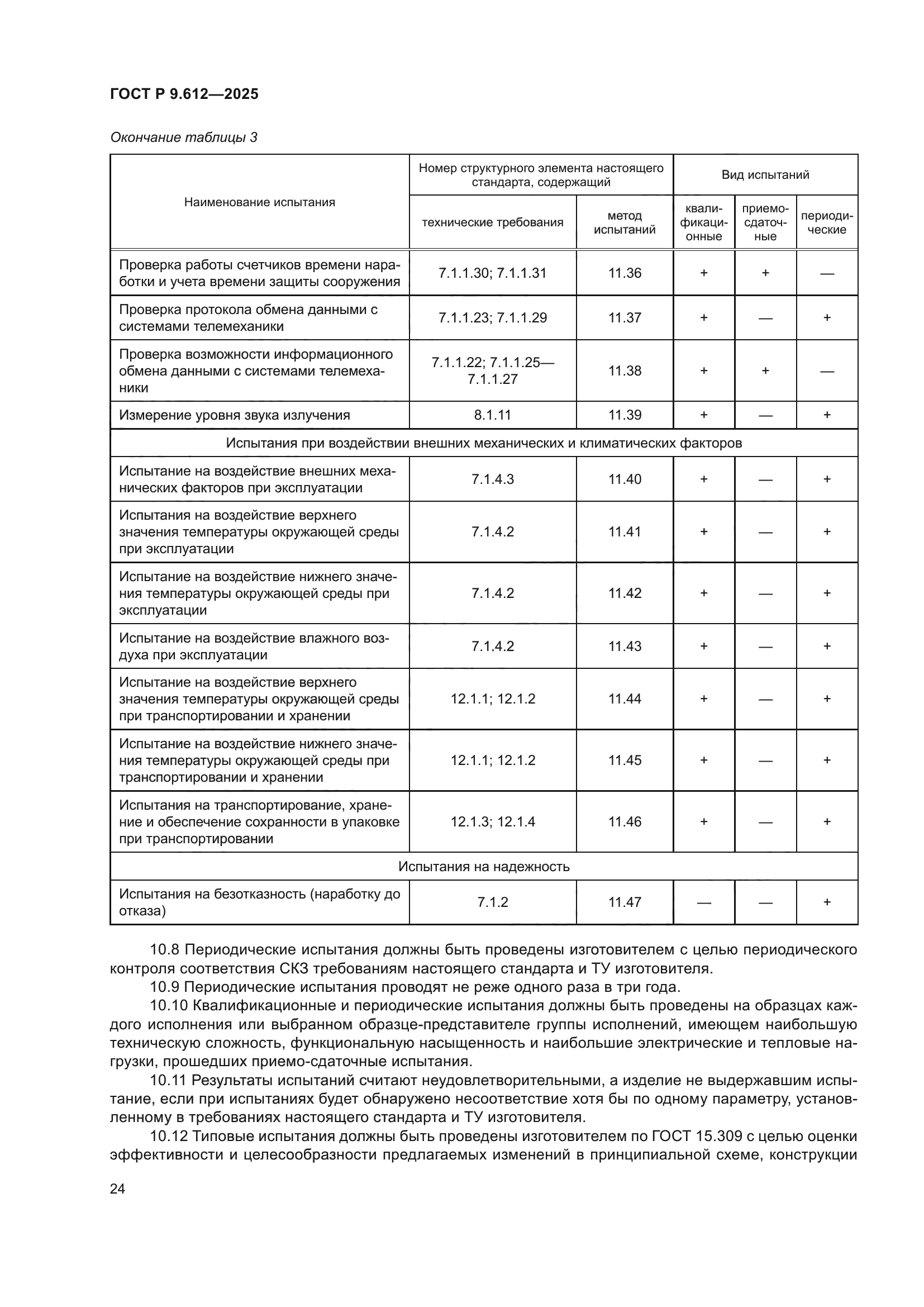 ГОСТ Р 9.612—2025

Окончание таблицы 3

| Наименование испытания | Номер структурного элемента настоящего стандарта, содержащий технические требования | Номер структурного элемента настоящего стандарта, содержащий метод испытаний | Вид испытаний квалификационные | Вид испытаний приемо-сдаточные | Вид испытаний периодические |
|---|---|---|---|---|---|
| Проверка работы счетчиков времени наработки и учета времени защиты сооружения | 7.1.1.30; 7.1.1.31 | 11.36 | + | + | — |
| Проверка протокола обмена данными с системами телемеханики | 7.1.1.23; 7.1.1.29 | 11.37 | + | — | + |
| Проверка возможности информационного обмена данными с системами телемеханики | 7.1.1.22; 7.1.1.25—7.1.1.27 | 11.38 | + | + | — |
| Измерение уровня звука излучения | 8.1.11 | 11.39 | + | — | + |
| Испытания при воздействии внешних механических и климатических факторов | | | | | |
| Испытание на воздействие внешних механических факторов при эксплуатации | 7.1.4.3 | 11.40 | + | — | + |
| Испытания на воздействие верхнего значения температуры окружающей среды при эксплуатации | 7.1.4.2 | 11.41 | + | — | + |
| Испытание на воздействие нижнего значения температуры окружающей среды при эксплуатации | 7.1.4.2 | 11.42 | + | — | + |
| Испытание на воздействие влажного воздуха при эксплуатации | 7.1.4.2 | 11.43 | + | — | + |
| Испытание на воздействие верхнего значения температуры окружающей среды при транспортировании и хранении | 12.1.1; 12.1.2 | 11.44 | + | — | + |
| Испытание на воздействие нижнего значения температуры окружающей среды при транспортировании и хранении | 12.1.1; 12.1.2 | 11.45 | + | — | + |
| Испытания на транспортирование, хранение и обеспечение сохранности в упаковке при транспортировании | 12.1.3; 12.1.4 | 11.46 | + | — | + |
| Испытания на надежность | | | | | |
| Испытания на безотказность (наработку до отказа) | 7.1.2 | 11.47 | — | — | + |

10.8 Периодические испытания должны быть проведены изготовителем с целью периодического контроля соответствия СКЗ требованиям настоящего стандарта и ТУ изготовителя.

10.9 Периодические испытания проводят не реже одного раза в три года.

10.10 Квалификационные и периодические испытания должны быть проведены на образцах каждого исполнения или выбранном образце-представителе группы исполнений, имеющем наибольшую техническую сложность, функциональную насыщенность и наибольшие электрические и тепловые нагрузки, прошедших приемо-сдаточные испытания.

10.11 Результаты испытаний считают неудовлетворительными, а изделие не выдержавшим испытание, если при испытаниях будет обнаружено несоответствие хотя бы по одному параметру, установленному в требованиях настоящего стандарта и ТУ изготовителя.

10.12 Типовые испытания должны быть проведены изготовителем по ГОСТ 15.309 с целью оценки эффективности и целесообразности предлагаемых изменений в принципиальной схеме, конструкции

24